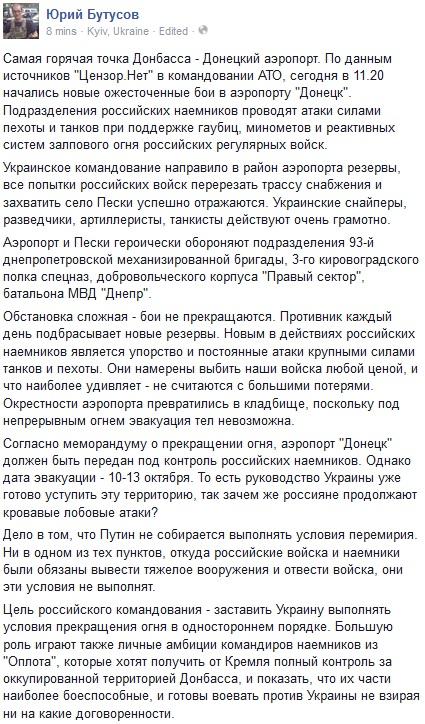 Юрий Бутусов
8 mins · Kyiv, Ukraine · Edited ·

Самая горячая точка Донбасса - Донецкий аэропорт. По данным источников "Цензор.Нет" в командовании АТО, сегодня в 11.20 начались новые ожесточенные бои в аэропорту "Донецк". Подразделения российских наемников проводят атаки силами пехоты и танков при поддержке гаубиц, минометов и реактивных систем залпового огня российских регулярных войск.

Украинское командование направило в район аэропорта резервы, все попытки российских войск перерезать трассу снабжения и захватить село Пески успешно отражаются. Украинские снайперы, разведчики, артиллеристы, танкисты действуют очень грамотно.

Аэропорт и Пески героически обороняют подразделения 93-й днепропетровской механизированной бригады, 3-го кировоградского полка спецназ, добровольческого корпуса "Правый сектор", батальона МВД "Днепр".

Обстановка сложная - бои не прекращаются. Противник каждый день подбрасывает новые резервы. Новым в действиях российских наемников является упорство и постоянные атаки крупными силами танков и пехоты. Они намерены выбить наши войска любой ценой, и что наиболее удивляет - не считаются с большими потерями. Окрестности аэропорта превратились в кладбище, поскольку под непрерывным огнем эвакуация тел невозможна.

Согласно меморандуму о прекращении огня, аэропорт "Донецк" должен быть передан под контроль российских наемников. Однако дата эвакуации - 10-13 октября. То есть руководство Украины уже готово уступить эту территорию, так зачем же россияне продолжают кровавые лобовые атаки?

Дело в том, что Путин не собирается выполнять условия перемирия. Ни в одном из тех пунктов, откуда российские войска и наемники были обязаны вывести тяжелое вооружения и отвести войска, они эти условия не выполнят.

Цель российского командования - заставить Украину выполнять условия прекращения огня в одностороннем порядке. Большую роль играют также личные амбиции командиров наемников из "Оплота", которые хотят получить от Кремля полный контроль за оккупированной территорией Донбасса, и показать, что их части наиболее боеспособные, и готовы воевать против Украины не взирая ни на какие договоренности.